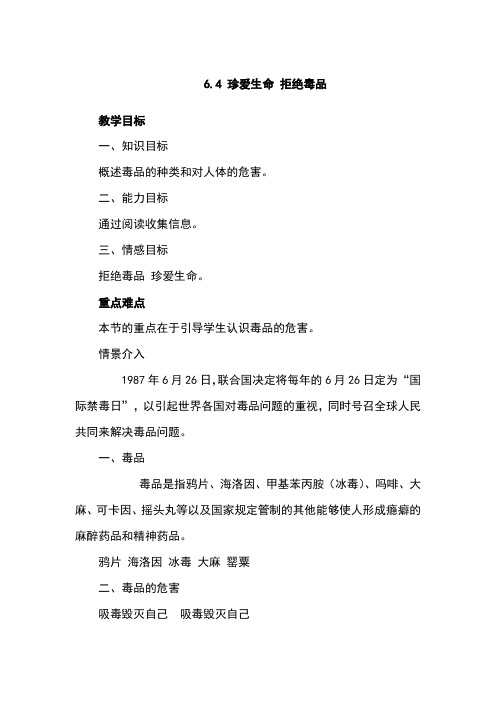 6.4 珍爱生命 拒绝毒品

教学目标

一、知识目标

概述毒品的种类和对人体的危害。

二、能力目标

通过阅读收集信息。

三、情感目标

拒绝毒品 珍爱生命。

重点难点

本节的重点在于引导学生认识毒品的危害。

情景介入

1987 年 6 月 26 日,联合国决定将每年的 6 月 26 日定为“国际禁毒日”，以引起世界各国对毒品问题的重视，同时号召全球人民共同来解决毒品问题。

一、毒品

毒品是指鸦片、海洛因、甲基苯丙胺（冰毒）、吗啡、大麻、可卡因、摇头丸等以及国家规定管制的其他能够使人形成瘾癖的麻醉药品和精神药品。

鸦片 海洛因 冰毒 大麻 罂粟

二、毒品的危害

吸毒毁灭自己 吸毒毁灭自己